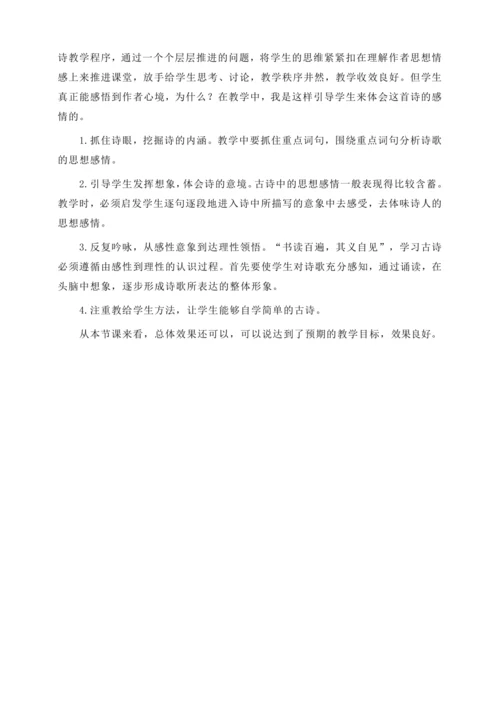 诗教学程序，通过一个个层层推进的问题，将学生的思维紧紧扣在理解作者思想情感上来推进课堂，放手给学生思考、讨论，教学秩序井然，教学收效良好。但学生真正能感悟到作者心境，为什么？在教学中，我是这样引导学生来体会这首诗的感情的。

1.抓住诗眼，挖掘诗的内涵。教学中要抓住重点词句，围绕重点词句分析诗歌的思想感情。

2.引导学生发挥想象，体会诗的意境。古诗中的思想感情一般表现得比较含蓄。教学时，必须启发学生逐句逐段地进入诗中所描写的意象中去感受，去体味诗人的思想感情。

3.反复吟咏，从感性意象到达理性领悟。“书读百遍，其义自见”，学习古诗必须遵循由感性到理性的认识过程。首先要使学生对诗歌充分感知，通过诵读，在头脑中想象，逐步形成诗歌所表达的整体形象。

4.注重教给学生方法，让学生能够自学简单的古诗。

从本节课来看，总体效果还可以，可以说达到了预期的教学目标，效果良好。